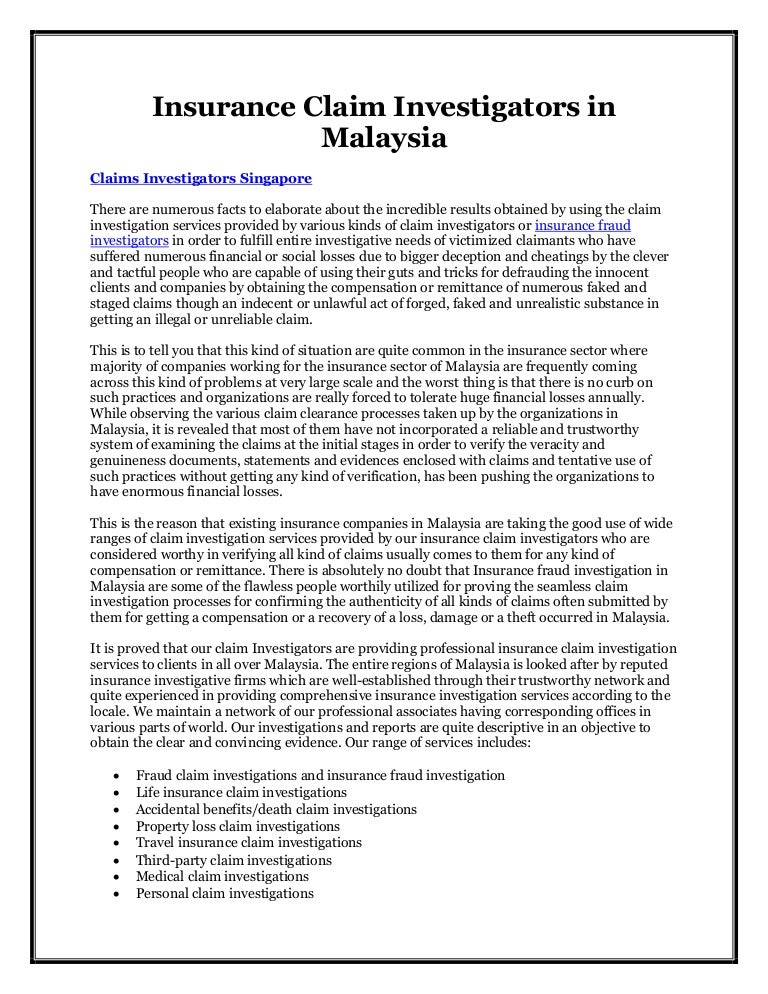 Insurance Claim Investigators in Malaysia

Claims Investigators Singapore

There are numerous facts to elaborate about the incredible results obtained by using the claim investigation services provided by various kinds of claim investigators or insurance fraud investigators in order to fulfill entire investigative needs of victimized claimants who have suffered numerous financial or social losses due to bigger deception and cheatings by the clever and tactful people who are capable of using their guts and tricks for defrauding the innocent clients and companies by obtaining the compensation or remittance of numerous faked and staged claims though an indecent or unlawful act of forged, faked and unrealistic substance in getting an illegal or unreliable claim.

This is to tell you that this kind of situation are quite common in the insurance sector where majority of companies working for the insurance sector of Malaysia are frequently coming across this kind of problems at very large scale and the worst thing is that there is no curb on such practices and organizations are really forced to tolerate huge financial losses annually. While observing the various claim clearance processes taken up by the organizations in Malaysia, it is revealed that most of them have not incorporated a reliable and trustworthy system of examining the claims at the initial stages in order to verify the veracity and genuineness documents, statements and evidences enclosed with claims and tentative use of such practices without getting any kind of verification, has been pushing the organizations to have enormous financial losses.

This is the reason that existing insurance companies in Malaysia are taking the good use of wide ranges of claim investigation services provided by our insurance claim investigators who are considered worthy in verifying all kind of claims usually comes to them for any kind of compensation or remittance. There is absolutely no doubt that Insurance fraud investigation in Malaysia are some of the flawless people worthily utilized for proving the seamless claim investigation processes for confirming the authenticity of all kinds of claims often submitted by them for getting a compensation or a recovery of a loss, damage or a theft occurred in Malaysia.

It is proved that our claim Investigators are providing professional insurance claim investigation services to clients in all over Malaysia. The entire regions of Malaysia is looked after by reputed insurance investigative firms which are well-established through their trustworthy network and quite experienced in providing comprehensive insurance investigation services according to the locale. We maintain a network of our professional associates having corresponding offices in various parts of world. Our investigations and reports are quite descriptive in an objective to obtain the clear and convincing evidence. Our range of services includes:

• Fraud claim investigations and insurance fraud investigation
• Life insurance claim investigations
• Accidental benefits/death claim investigations
• Property loss claim investigations
• Travel insurance claim investigations
• Third-party claim investigations
• Medical claim investigations
• Personal claim investigations